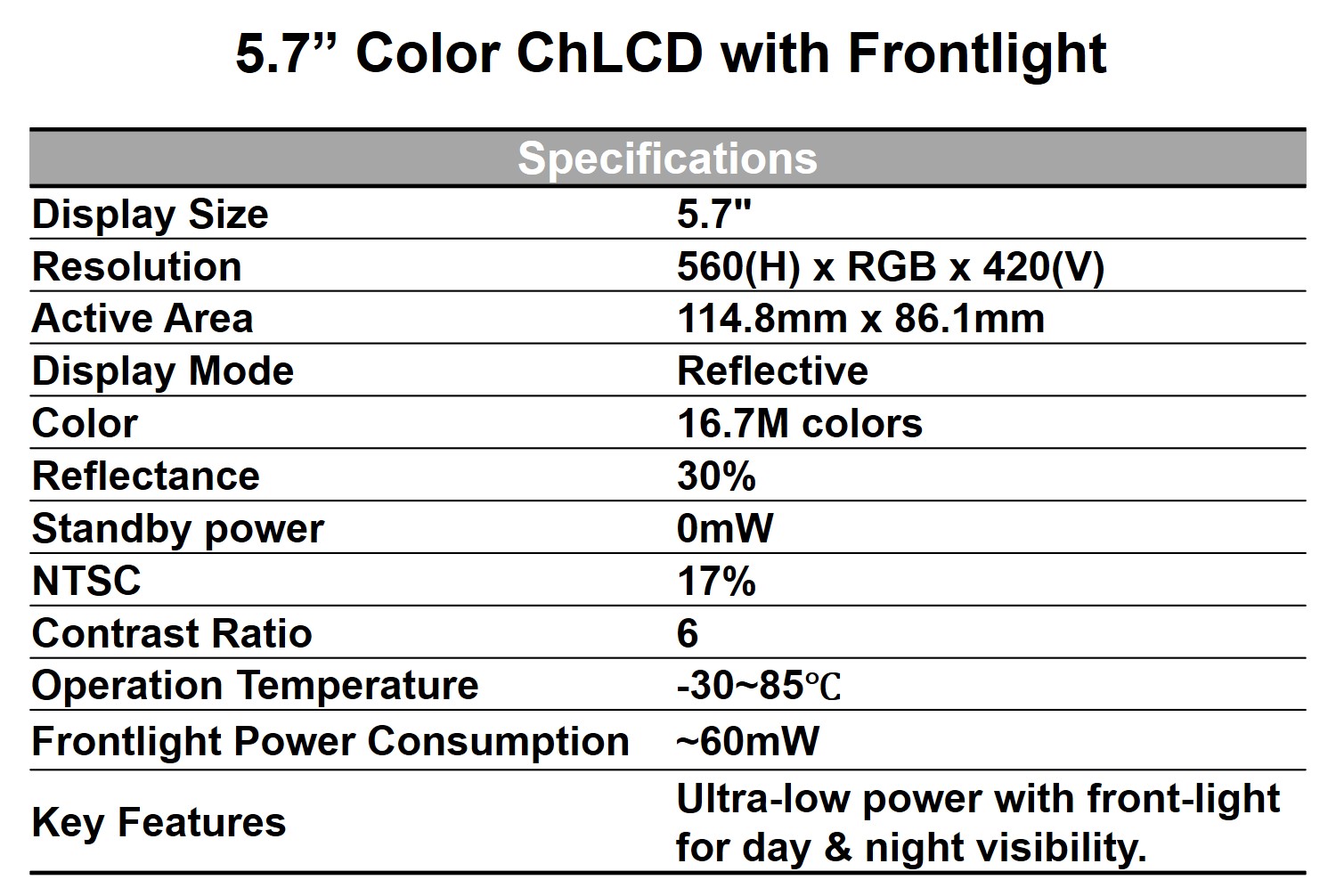 5.7" Color ChLCD with Frontlight

| Specifications | |
|---|---|
| Display Size | 5.7" |
| Resolution | 560(H) x RGB x 420(V) |
| Active Area | 114.8mm x 86.1mm |
| Display Mode | Reflective |
| Color | 16.7M colors |
| Reflectance | 30% |
| Standby power | 0mW |
| NTSC | 17% |
| Contrast Ratio | 6 |
| Operation Temperature | -30~85℃ |
| Frontlight Power Consumption | ~60mW |
| Key Features | Ultra-low power with front-light for day & night visibility. |